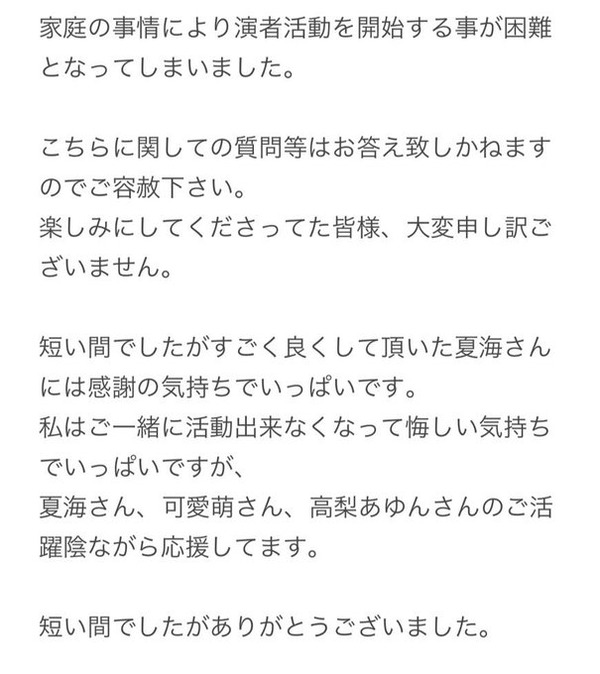 家庭の事情により演者活動を開始する事が困難となってしまいました。

こちらに関しての質問等はお答え致しかねますのでご容赦下さい。
楽しみにしてくださってた皆様、大変申し訳ございません。

短い間でしたがすごく良くして頂いた夏海さんには感謝の気持ちでいっぱいです。
私はご一緒に活動出来なくなって悔しい気持ちでいっぱいですが、
夏海さん、可愛萌さん、高梨あゆんさんのご活躍陰ながら応援してます。

短い間でしたがありがとうございました。